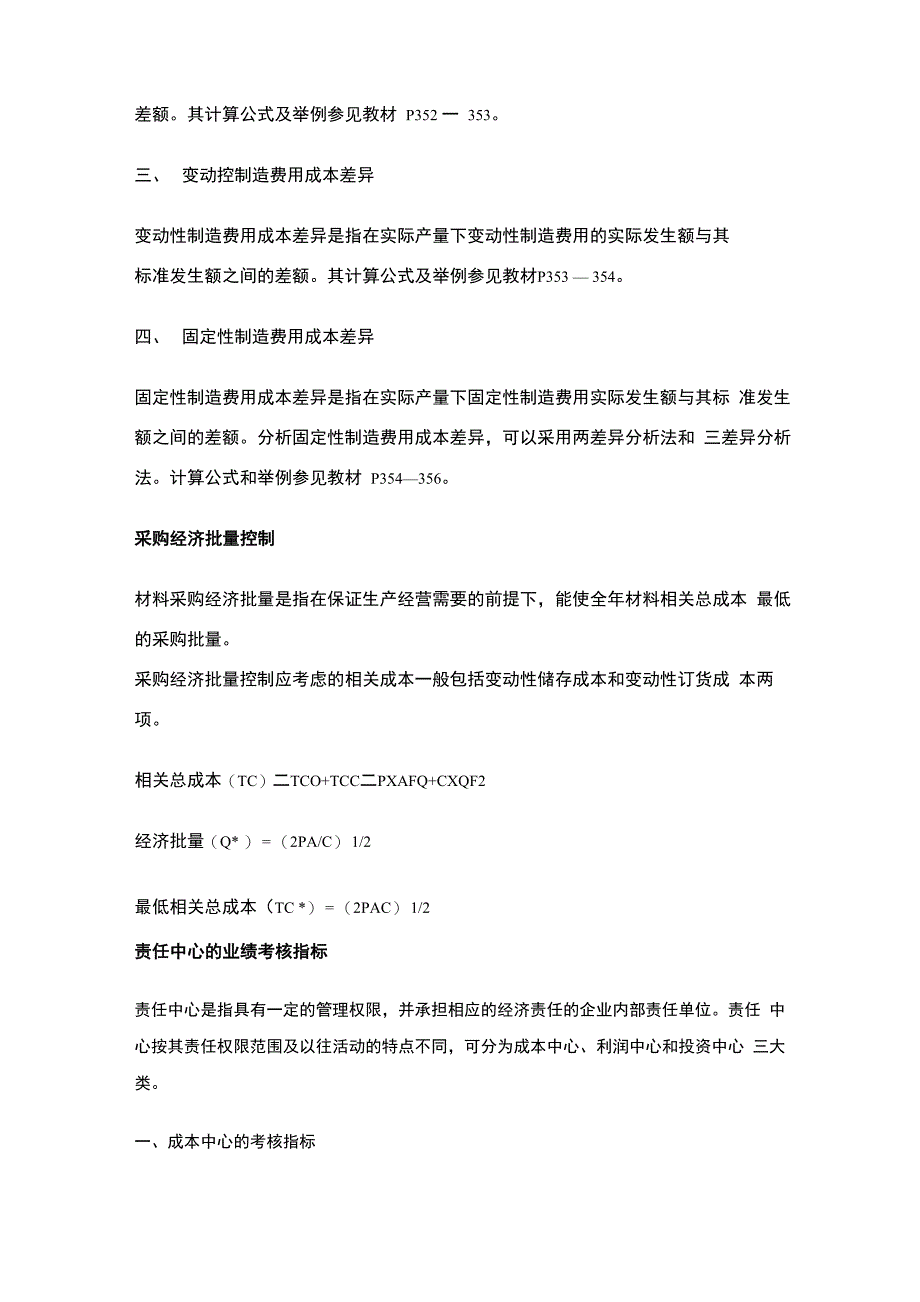 差额。其计算公式及举例参见教材 P352 一 353。

三、 变动控制造费用成本差异

变动性制造费用成本差异是指在实际产量下变动性制造费用的实际发生额与其标准发生额之间的差额。其计算公式及举例参见教材P353 — 354。

四、 固定性制造费用成本差异

固定性制造费用成本差异是指在实际产量下固定性制造费用实际发生额与其标 准发生额之间的差额。分析固定性制造费用成本差异，可以采用两差异分析法和 三差异分析法。计算公式和举例参见教材 P354—356。

采购经济批量控制

材料采购经济批量是指在保证生产经营需要的前提下，能使全年材料相关总成本 最低的采购批量。
采购经济批量控制应考虑的相关成本一般包括变动性储存成本和变动性订货成 本两项。

相关总成本（TC）二TCO+TCC二PXAFQ+CXQF2

经济批量（Q* ）=（2PA/C） 1/2

最低相关总成本（TC *）=（2PAC） 1/2

责任中心的业绩考核指标

责任中心是指具有一定的管理权限，并承担相应的经济责任的企业内部责任单位。责任 中心按其责任权限范围及以往活动的特点不同，可分为成本中心、利润中心和投资中心 三大类。

一、成本中心的考核指标